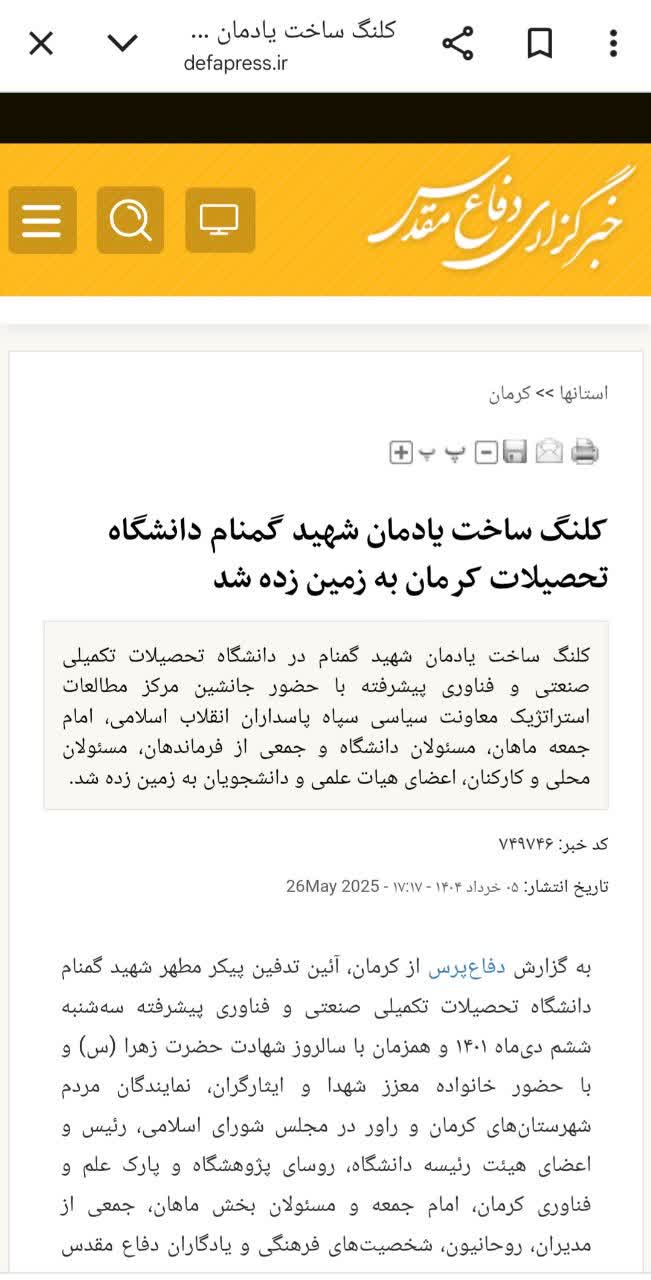 کلنگ ساخت یادمان ...
defapress.ir

خبرگزاری دفاع مقدس

استانها >> کرمان

پ پ

کلنگ ساخت یادمان شهید گمنام دانشگاه تحصیلات کرمان به زمین زده شد

کلنگ ساخت یادمان شهید گمنام در دانشگاه تحصیلات تکمیلی صنعتی و فناوری پیشرفته با حضور جانشین مرکز مطالعات استراتژیک معاونت سیاسی سپاه پاسداران انقلاب اسلامی، امام جمعه ماهان، مسئولان دانشگاه و جمعی از فرماندهان، مسئولان محلی و کارکنان، اعضای هیات علمی و دانشجویان به زمین زده شد.

کد خبر: ۷۴۹۷۴۶

تاریخ انتشار: ۰۵ خرداد ۱۴۰۴ - ۱۷:۱۷ - 26May 2025

به گزارش دفاع‌پرس از کرمان، آئین تدفین پیکر مطهر شهید گمنام دانشگاه تحصیلات تکمیلی صنعتی و فناوری پیشرفته سه‌شنبه ششم دی‌ماه ۱۴۰۱ و همزمان با سالروز شهادت حضرت زهرا (س) و با حضور خانواده معزز شهدا و ایثارگران، نمایندگان مردم شهرستان‌های کرمان و راور در مجلس شورای اسلامی، رئیس و اعضای هیئت رئیسه دانشگاه، روسای پژوهشگاه و پارک علم و فناوری کرمان، امام جمعه و مسئولان بخش ماهان، جمعی از مدیران، روحانیون، شخصیت‌های فرهنگی و یادگاران دفاع مقدس